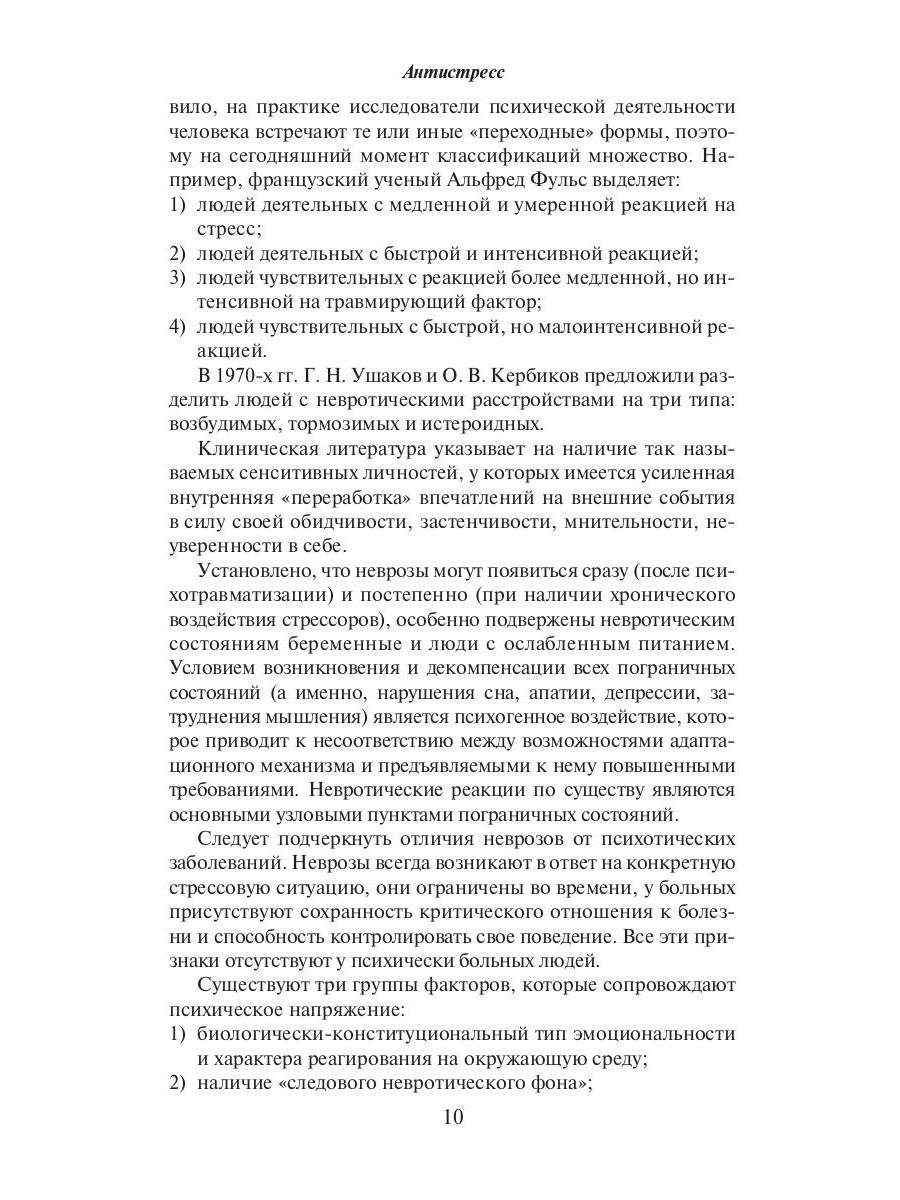 Антистресс

вило, на практике исследователи психической деятельности человека встречают те или иные «переходные» формы, поэтому на сегодняшний момент классификаций множество. Например, французский ученый Альфред Фульс выделяет:
1) людей деятельных с медленной и умеренной реакцией на стресс;
2) людей деятельных с быстрой и интенсивной реакцией;
3) людей чувствительных с реакцией более медленной, но интенсивной на травмирующий фактор;
4) людей чувствительных с быстрой, но малоинтенсивной реакцией.

В 1970-х гг. Г. Н. Ушаков и О. В. Кербиков предложили разделить людей с невротическими расстройствами на три типа: возбудимых, тормозимых и истероидных.

Клиническая литература указывает на наличие так называемых сенситивных личностей, у которых имеется усиленная внутренняя «переработка» впечатлений на внешние события в силу своей обидчивости, застенчивости, мнительности, неуверенности в себе.

Установлено, что неврозы могут появиться сразу (после психотравматизации) и постепенно (при наличии хронического воздействия стрессоров), особенно подвержены невротическим состояниям беременные и люди с ослабленным питанием. Условием возникновения и декомпенсации всех пограничных состояний (а именно, нарушения сна, апатии, депрессии, затруднения мышления) является психогенное воздействие, которое приводит к несоответствию между возможностями адаптационного механизма и предъявляемыми к нему повышенными требованиями. Невротические реакции по существу являются основными узловыми пунктами пограничных состояний.

Следует подчеркнуть отличия неврозов от психотических заболеваний. Неврозы всегда возникают в ответ на конкретную стрессовую ситуацию, они ограничены во времени, у больных присутствуют сохранность критического отношения к болезни и способность контролировать свое поведение. Все эти признаки отсутствуют у психически больных людей.

Существуют три группы факторов, которые сопровождают психическое напряжение:
1) биологически-конституциональный тип эмоциональности и характера реагирования на окружающую среду;
2) наличие «следового невротического фона»;

10